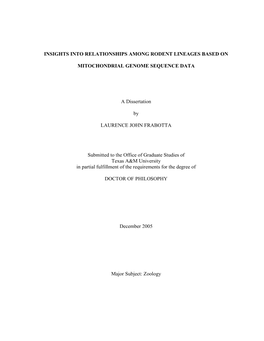 INSIGHTS INTO RELATIONSHIPS AMONG RODENT LINEAGES BASED ON MITOCHONDRIAL GENOME SEQUENCE DATA

A Dissertation

by

LAURENCE JOHN FRABOTTA

Submitted to the Office of Graduate Studies of Texas A&M University in partial fulfillment of the requirements for the degree of

DOCTOR OF PHILOSOPHY

December 2005

Major Subject: Zoology